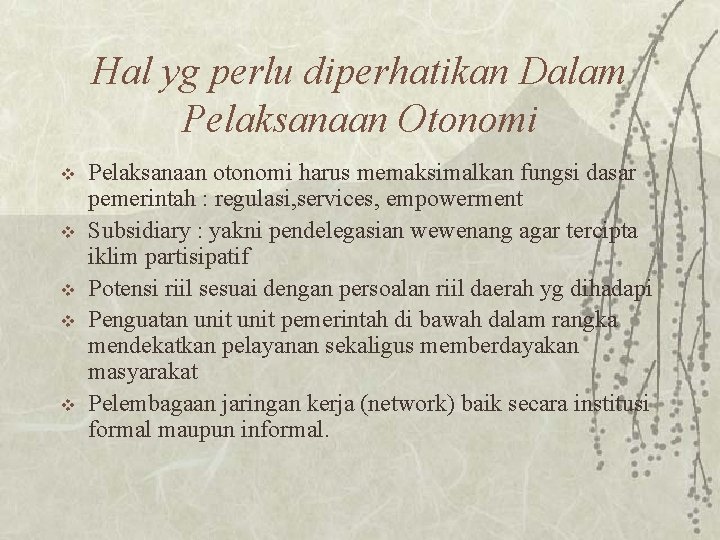 Hal yg perlu diperhatikan Dalam Pelaksanaan Otonomi

❖ Pelaksanaan otonomi harus memaksimalkan fungsi dasar pemerintah : regulasi,services, empowerment

❖ Subsidiary : yakni pendelegasian wewenang agar tercipta iklim partisipatif

❖ Potensi riil sesuai dengan persoalan riil daerah yg dihadapi

❖ Penguatan unit unit pemerintah di bawah dalam rangka mendekatkan pelayanan sekaligus memberdayakan masyarakat

❖ Pelembagaan jaringan kerja (network) baik secara institusi formal maupun informal.